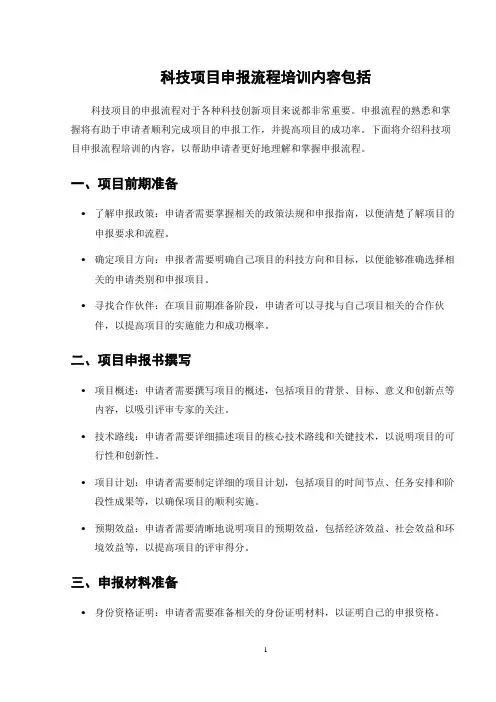 科技项目申报流程培训内容包括

科技项目的申报流程对于各种科技创新项目来说都非常重要。申报流程的熟悉和掌握将有助于申请者顺利完成项目的申报工作，并提高项目的成功率。下面将介绍科技项目申报流程培训的内容，以帮助申请者更好地理解和掌握申报流程。

一、项目前期准备

• 了解申报政策：申请者需要掌握相关的政策法规和申报指南，以便清楚了解项目的申报要求和流程。

• 确定项目方向：申报者需要明确自己项目的科技方向和目标，以便能够准确选择相关的申请类别和申报项目。

• 寻找合作伙伴：在项目前期准备阶段，申请者可以寻找与自己项目相关的合作伙伴，以提高项目的实施能力和成功概率。

二、项目申报书撰写

• 项目概述：申请者需要撰写项目的概述，包括项目的背景、目标、意义和创新点等内容，以吸引评审专家的关注。

• 技术路线：申请者需要详细描述项目的核心技术路线和关键技术，以说明项目的可行性和创新性。

• 项目计划：申请者需要制定详细的项目计划，包括项目的时间节点、任务安排和阶段性成果等，以确保项目的顺利实施。

• 预期效益：申请者需要清晰地说明项目的预期效益，包括经济效益、社会效益和环境效益等，以提高项目的评审得分。

三、申报材料准备

• 身份资格证明：申请者需要准备相关的身份证明材料，以证明自己的申报资格。

1